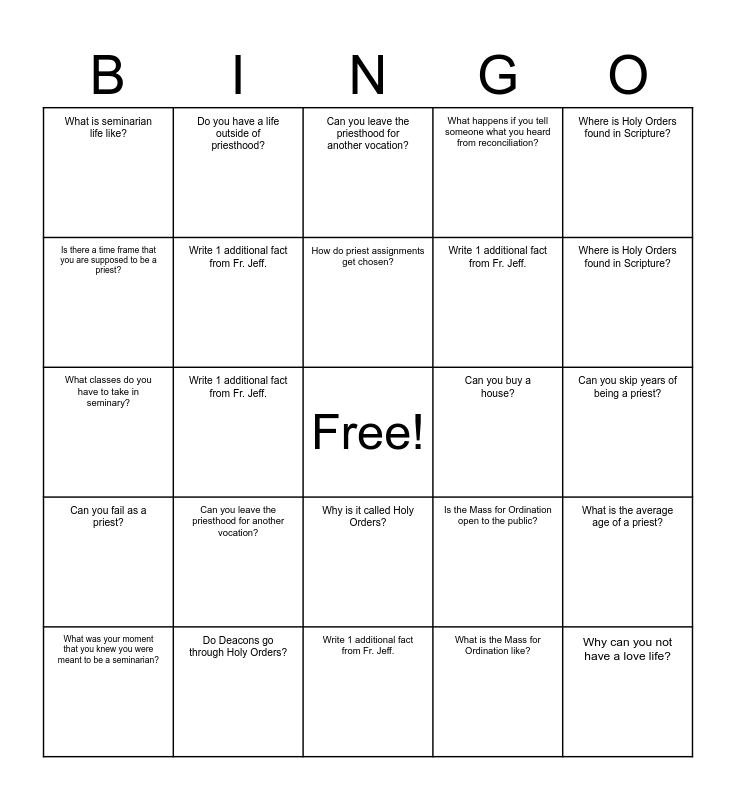 | B | I | N | G | O |
|---|---|---|---|---|
| What is seminarian life like? | Do you have a life outside of priesthood? | Can you leave the priesthood for another vocation? | What happens if you tell someone what you heard from reconciliation? | Where is Holy Orders found in Scripture? |
| Is there a time frame that you are supposed to be a priest? | Write 1 additional fact from Fr. Jeff. | How do priest assignments get chosen? | Write 1 additional fact from Fr. Jeff. | Where is Holy Orders found in Scripture? |
| What classes do you have to take in seminary? | Write 1 additional fact from Fr. Jeff. | Free! | Can you buy a house? | Can you skip years of being a priest? |
| Can you fail as a priest? | Can you leave the priesthood for another vocation? | Why is it called Holy Orders? | Is the Mass for Ordination open to the public? | What is the average age of a priest? |
| What was your moment that you knew you were meant to be a seminarian? | Do Deacons go through Holy Orders? | Write 1 additional fact from Fr. Jeff. | What is the Mass for Ordination like? | Why can you not have a love life? |